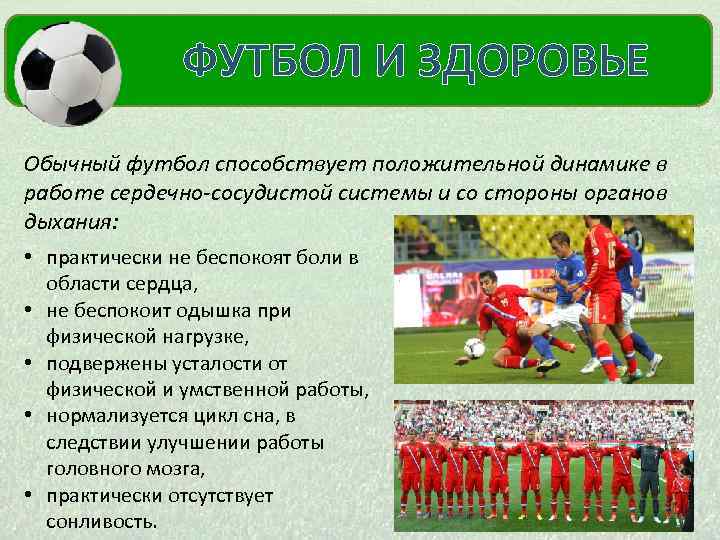 ФУТБОЛ И ЗДОРОВЬЕ

Обычный футбол способствует положительной динамике в работе сердечно-сосудистой системы и со стороны органов дыхания:

• практически не беспокоят боли в области сердца,
• не беспокоит одышка при физической нагрузке,
• подвержены усталости от физической и умственной работы,
• нормализуется цикл сна, в следствии улучшении работы головного мозга,
• практически отсутствует сонливость.